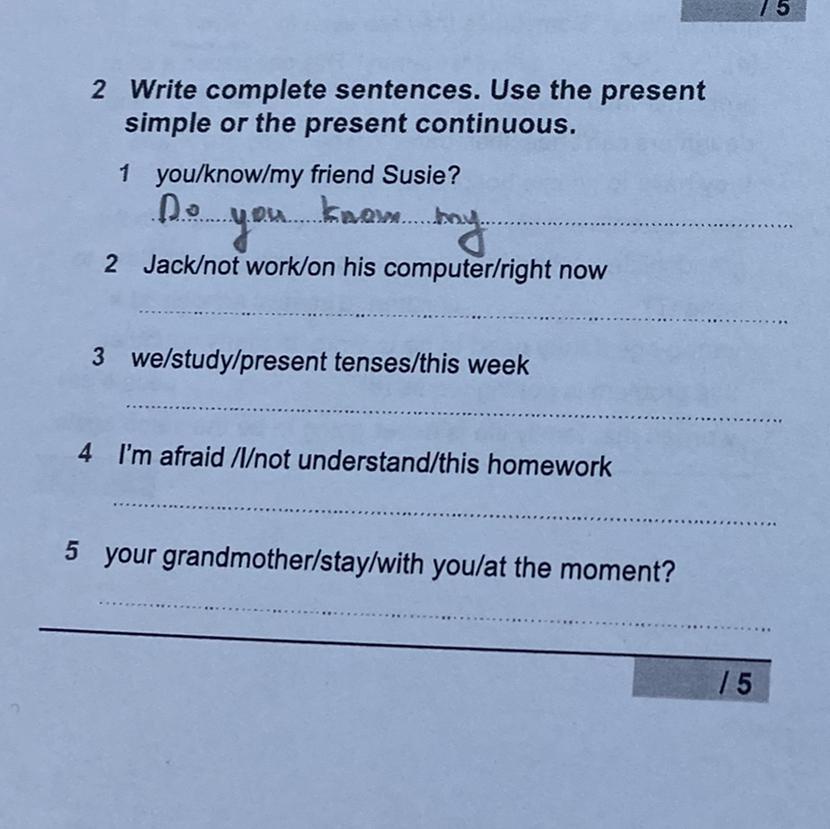 / 5

2 Write complete sentences. Use the present simple or the present continuous.

1 you/know/my friend Susie?

Do you know my

2 Jack/not work/on his computer/right now

____

3 we/study/present tenses/this week

____

4 I'm afraid /I/not understand/this homework

____

5 your grandmother/stay/with you/at the moment?

____

/ 5